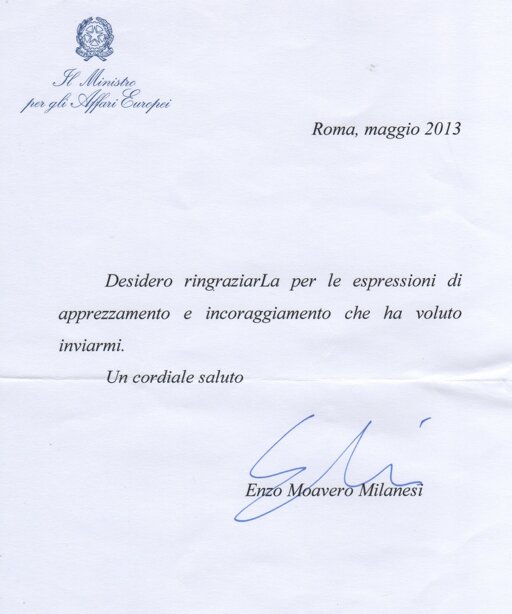 Il Ministro
per gli Affari Europei

Roma, maggio 2013

Desidero ringraziarLa per le espressioni di apprezzamento e incoraggiamento che ha voluto inviarmi.

Un cordiale saluto

Enzo Moavero Milanesi